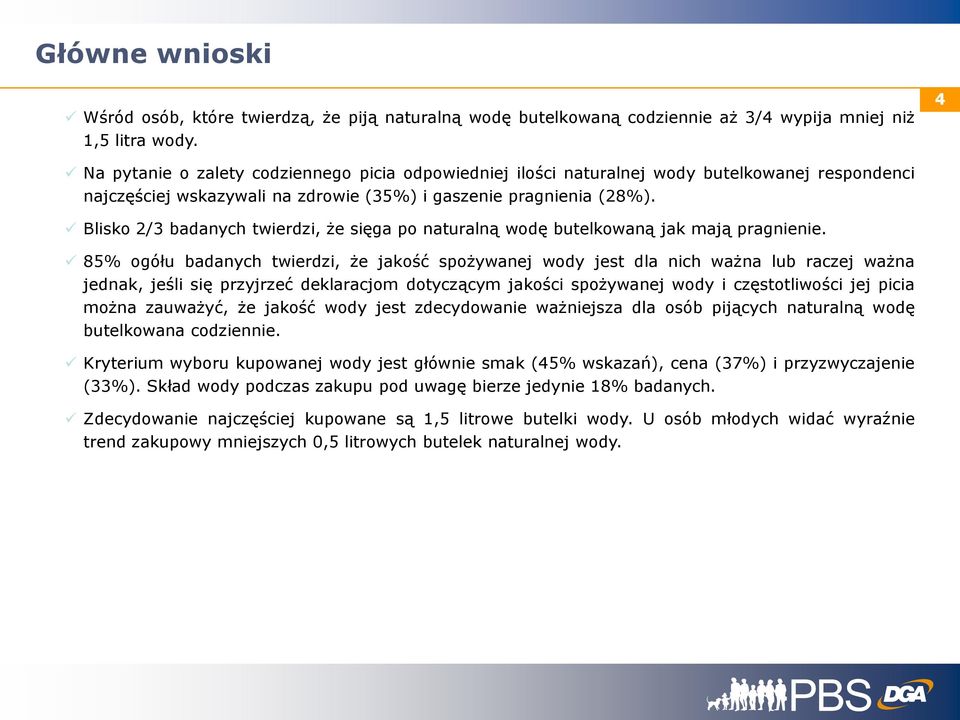 Główne wnioski

4

✓ Wśród osób, które twierdzą, że piją naturalną wodę butelkowaną codziennie aż 3/4 wypija mniej niż 1,5 litra wody.

✓ Na pytanie o zalety codziennego picia odpowiedniej ilości naturalnej wody butelkowanej respondenci najczęściej wskazywali na zdrowie (35%) i gaszenie pragnienia (28%).

✓ Blisko 2/3 badanych twierdzi, że sięga po naturalną wodę butelkowaną jak mają pragnienie.

✓ 85% ogółu badanych twierdzi, że jakość spożywanej wody jest dla nich ważna lub raczej ważna jednak, jeśli się przyjrzeć deklaracjom dotyczącym jakości spożywanej wody i częstotliwości jej picia można zauważyć, że jakość wody jest zdecydowanie ważniejsza dla osób pijących naturalną wodę butelkowana codziennie.

✓ Kryterium wyboru kupowanej wody jest głównie smak (45% wskazań), cena (37%) i przyzwyczajenie (33%). Skład wody podczas zakupu pod uwagę bierze jedynie 18% badanych.

✓ Zdecydowanie najczęściej kupowane są 1,5 litrowe butelki wody. U osób młodych widać wyraźnie trend zakupowy mniejszych 0,5 litrowych butelek naturalnej wody.

PBS DGA